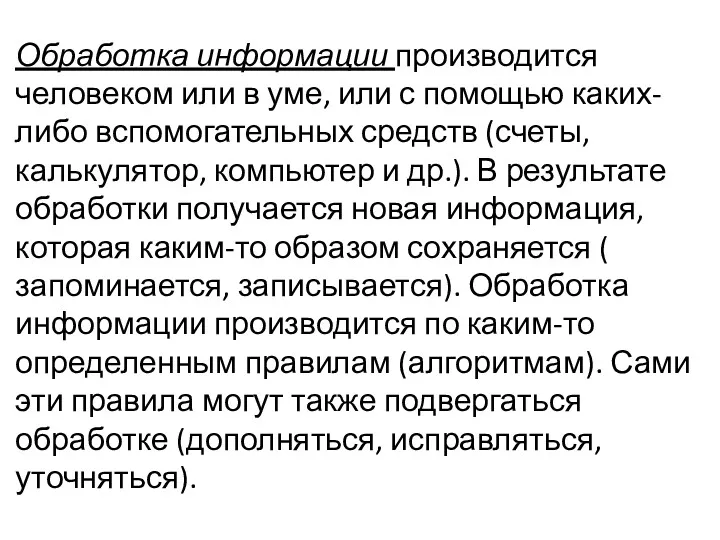 Обработка информации производится человеком или в уме, или с помощью каких-либо вспомогательных средств (счеты, калькулятор, компьютер и др.). В результате обработки получается новая информация, которая каким-то образом сохраняется ( запоминается, записывается). Обработка информации производится по каким-то определенным правилам (алгоритмам). Сами эти правила могут также подвергаться обработке (дополняться, исправляться, уточняться).